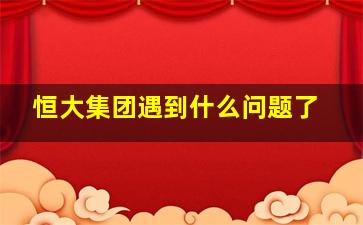 恒大集团遇到什么问题了